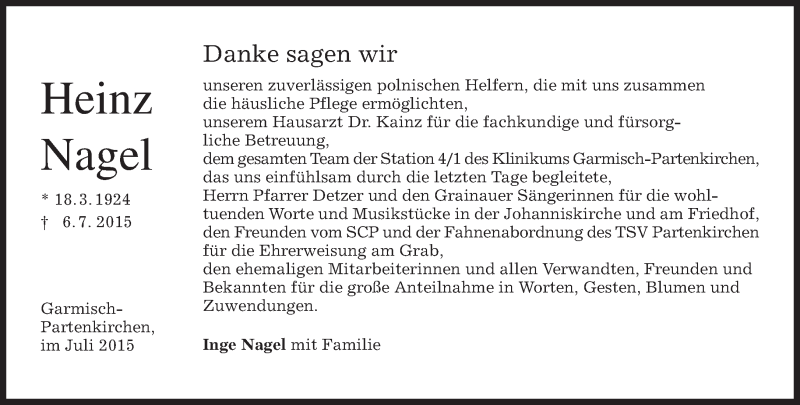 Heinz Nagel

* 18. 3. 1924
† 6. 7. 2015

Garmisch-Partenkirchen, im Juli 2015

Danke sagen wir

unseren zuverlässigen polnischen Helfern, die mit uns zusammen die häusliche Pflege ermöglichten,
unserem Hausarzt Dr. Kainz für die fachkundige und fürsorgliche Betreuung,
dem gesamten Team der Station 4/1 des Klinikums Garmisch-Partenkirchen, das uns einfühlsam durch die letzten Tage begleitete,
Herrn Pfarrer Detzer und den Grainauer Sängerinnen für die wohltuenden Worte und Musikstücke in der Johanniskirche und am Friedhof,
den Freunden vom SCP und der Fahnenabordnung des TSV Partenkirchen für die Ehrerweisung am Grab,
den ehemaligen Mitarbeiterinnen und allen Verwandten, Freunden und Bekannten für die große Anteilnahme in Worten, Gesten, Blumen und Zuwendungen.

Inge Nagel mit Familie